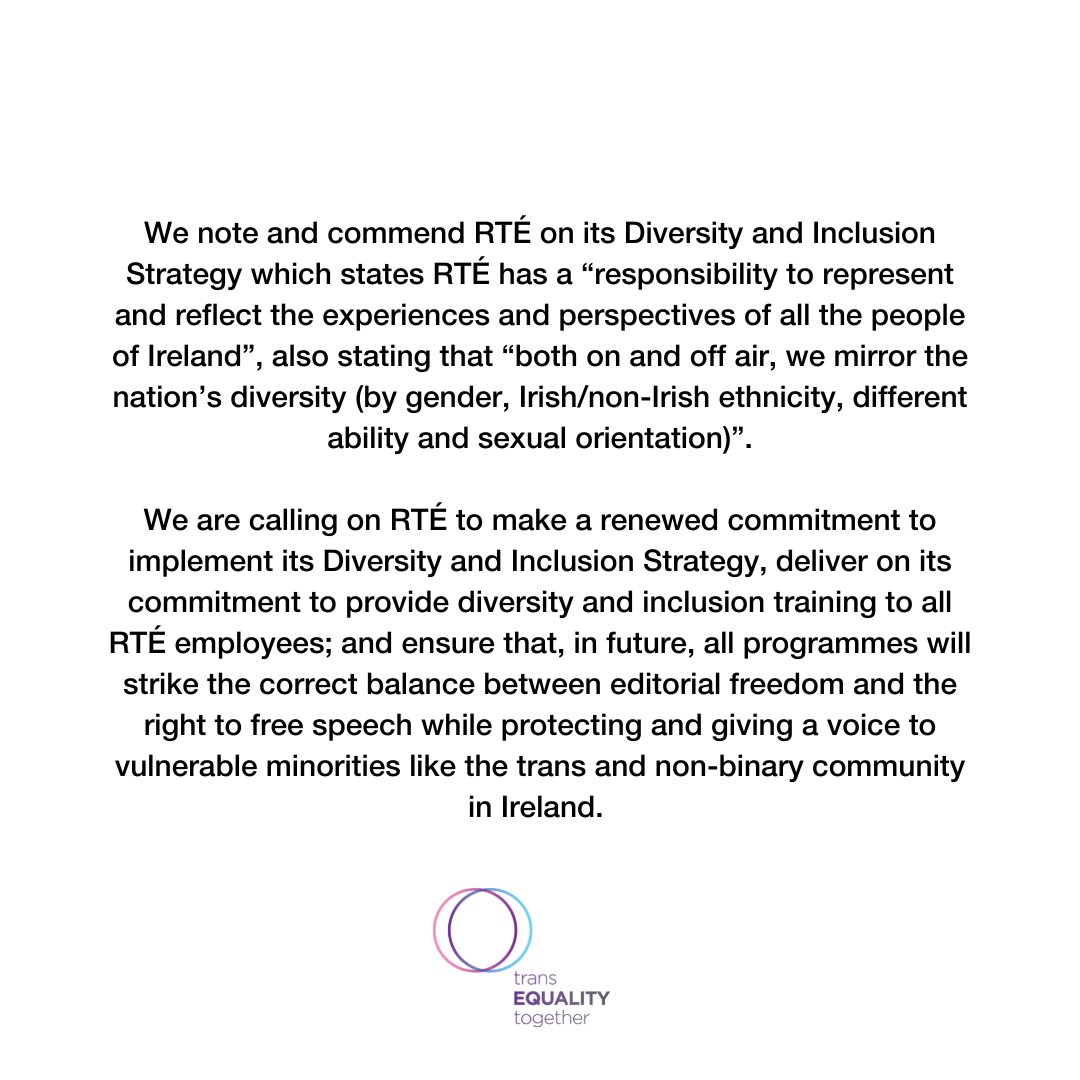 We note and commend RTÉ on its Diversity and Inclusion Strategy which states RTÉ has a “responsibility to represent and reflect the experiences and perspectives of all the people of Ireland”, also stating that “both on and off air, we mirror the nation’s diversity (by gender, Irish/non-Irish ethnicity, different ability and sexual orientation)”.

We are calling on RTÉ to make a renewed commitment to implement its Diversity and Inclusion Strategy, deliver on its commitment to provide diversity and inclusion training to all RTÉ employees; and ensure that, in future, all programmes will strike the correct balance between editorial freedom and the right to free speech while protecting and giving a voice to vulnerable minorities like the trans and non-binary community in Ireland.

trans
EQUALITY
together